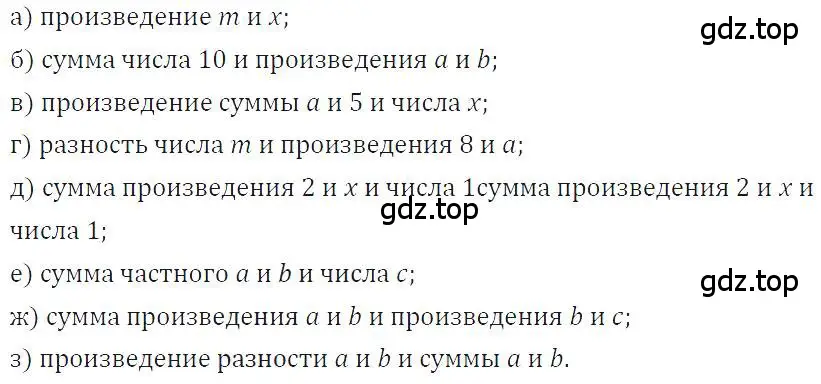 а) произведение $m$ и $x$;
gdz.top
б) сумма числа 10 и произведения $a$ и $b$;
в) произведение суммы $a$ и 5 и числа $x$;
г) разность числа $m$ и произведения 8 и $a$;
д) сумма произведения 2 и $x$ и числа 1сумма произведения 2 и $x$ и числа 1;
gdz.top
е) сумма частного $a$ и $b$ и числа $c$;
gdz.top
ж) сумма произведения $a$ и $b$ и произведения $b$ и $c$;
з) произведение разности $a$ и $b$ и суммы $a$ и $b$.